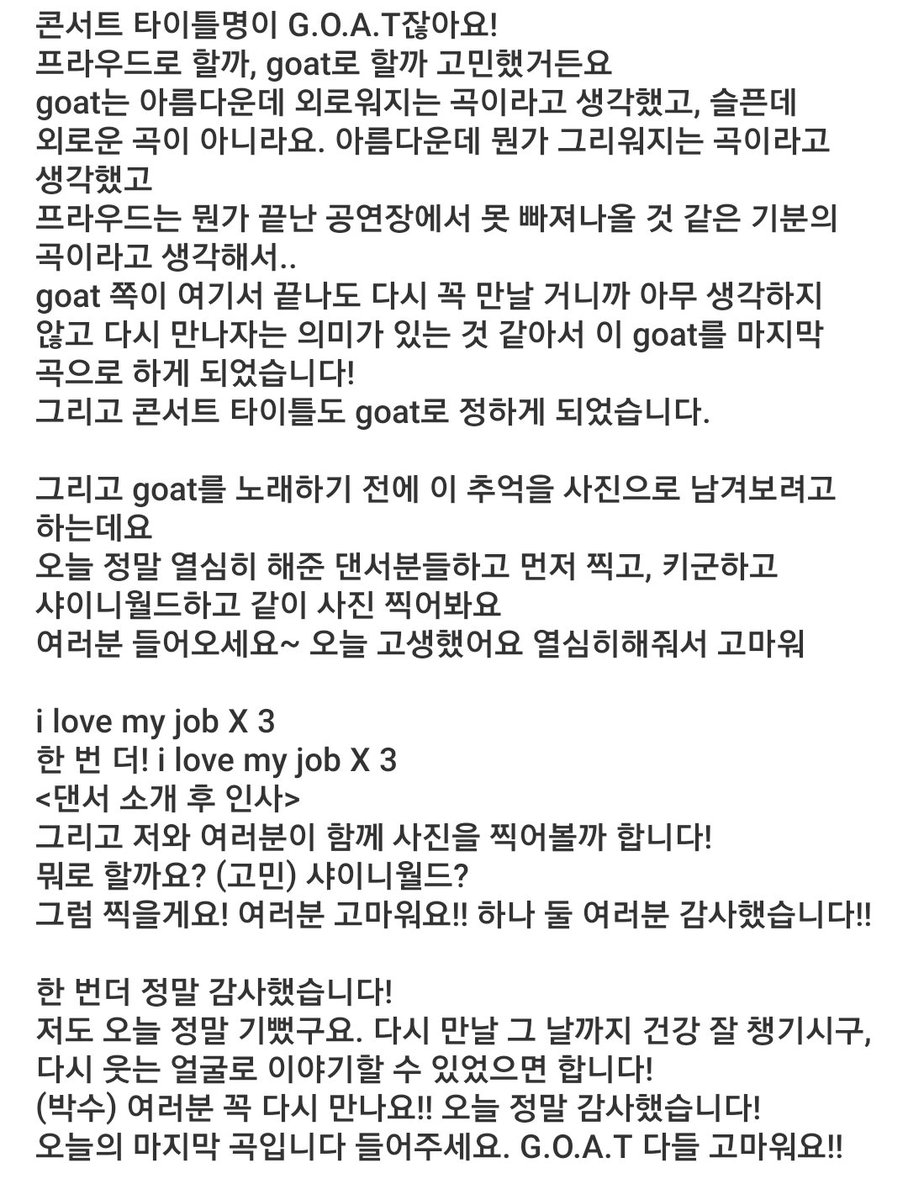 콘서트 타이틀명이 G.O.A.T잖아요!
프라우드로 할까, goat로 할까 고민했거든요
goat는 아름다운데 외로워지는 곡이라고 생각했고, 슬픈데 외로운 곡이 아니라요. 아름다운데 뭔가 그리워지는 곡이라고 생각했고
프라우드는 뭔가 끝난 공연장에서 못 빠져나올 것 같은 기분의 곡이라고 생각해서..
goat 쪽이 여기서 끝나도 다시 꼭 만날 거니까 아무 생각하지 않고 다시 만나자는 의미가 있는 것 같아서 이 goat를 마지막 곡으로 하게 되었습니다!
그리고 콘서트 타이틀도 goat로 정하게 되었습니다.

그리고 goat를 노래하기 전에 이 추억을 사진으로 남겨보려고 하는데요
오늘 정말 열심히 해준 댄서분들하고 먼저 찍고, 키군하고 샤이니월드하고 같이 사진 찍어봐요
여러분 들어오세요~ 오늘 고생했어요 열심히해줘서 고마워

i love my job X 3
한 번 더! i love my job X 3
<댄서 소개 후 인사>
그리고 저와 여러분이 함께 사진을 찍어볼까 합니다!
뭐로 할까요? (고민) 샤이니월드?
그럼 찍을게요! 여러분 고마워요!! 하나 둘 여러분 감사했습니다!!

한 번더 정말 감사했습니다!
저도 오늘 정말 기뻤구요. 다시 만날 그 날까지 건강 잘 챙기시구, 다시 웃는 얼굴로 이야기할 수 있었으면 합니다!
(박수) 여러분 꼭 다시 만나요!! 오늘 정말 감사했습니다!
오늘의 마지막 곡입니다 들어주세요. G.O.A.T 다들 고마워요!!